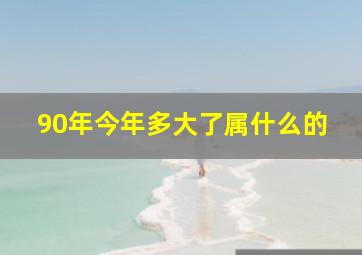 90年今年多大了属什么的